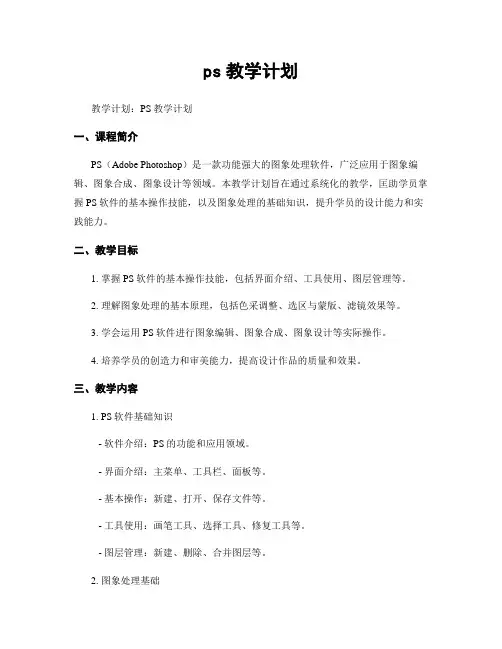 ps 教学计划

教学计划：PS 教学计划

一、课程简介

PS（Adobe Photoshop）是一款功能强大的图象处理软件，广泛应用于图象编辑、图象合成、图象设计等领域。本教学计划旨在通过系统化的教学，匡助学员掌握 PS 软件的基本操作技能，以及图象处理的基础知识，提升学员的设计能力和实践能力。

二、教学目标

1. 掌握 PS 软件的基本操作技能，包括界面介绍、工具使用、图层管理等。

2. 理解图象处理的基本原理，包括色采调整、选区与蒙版、滤镜效果等。

3. 学会运用 PS 软件进行图象编辑、图象合成、图象设计等实际操作。

4. 培养学员的创造力和审美能力，提高设计作品的质量和效果。

三、教学内容

1. PS 软件基础知识

- 软件介绍：PS 的功能和应用领域。

- 界面介绍：主菜单、工具栏、面板等。

- 基本操作：新建、打开、保存文件等。

- 工具使用：画笔工具、选择工具、修复工具等。

- 图层管理：新建、删除、合并图层等。

2. 图象处理基础